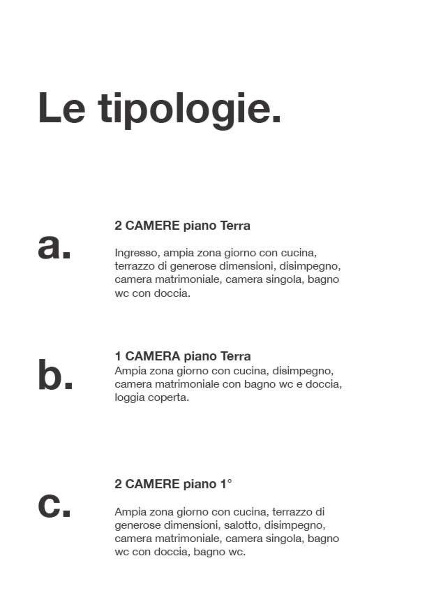 Le tipologie.

a.

2 CAMERE piano Terra

Ingresso, ampia zona giorno con cucina, terrazzo di generose dimensioni, disimpegno, camera matrimoniale, camera singola, bagno wc con doccia.

b.

1 CAMERA piano Terra
Ampia zona giorno con cucina, disimpegno, camera matrimoniale con bagno wc e doccia, loggia coperta.

c.

2 CAMERE piano 1°

Ampia zona giorno con cucina, terrazzo di generose dimensioni, salotto, disimpegno, camera matrimoniale, camera singola, bagno wc con doccia, bagno wc.